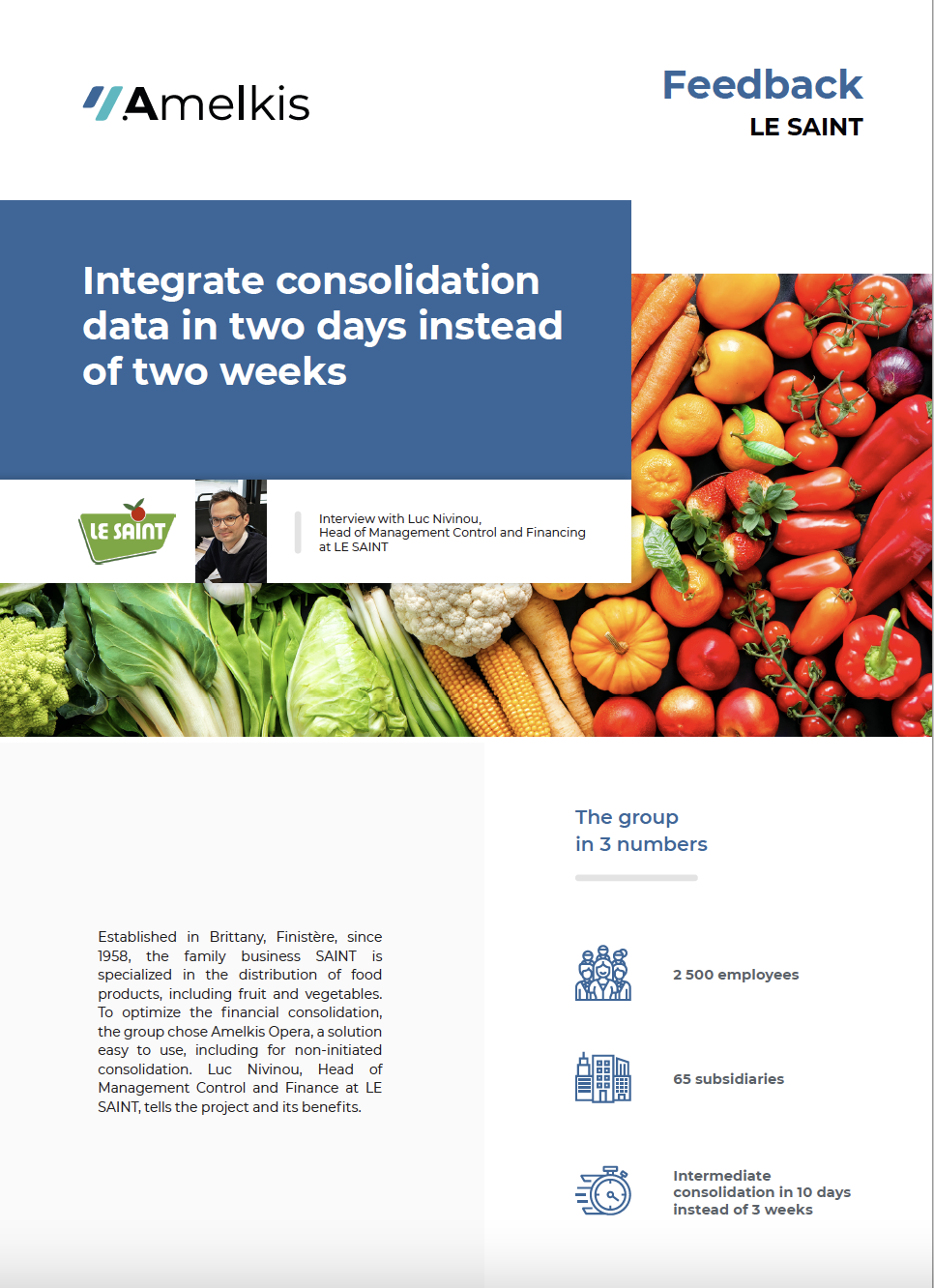 Amelkis

Feedback
LE SAINT

Integrate consolidation data in two days instead of two weeks

LE SAINT

Interview with Luc Nivinou,
Head of Management Control and Financing at LE SAINT

Established in Brittany, Finistère, since 1958, the family business SAINT is specialized in the distribution of food products, including fruit and vegetables. To optimize the financial consolidation, the group chose Amelkis Opera, a solution easy to use, including for non-initiated consolidation. Luc Nivinou, Head of Management Control and Finance at LE SAINT, tells the project and its benefits.

The group in 3 numbers

2 500 employees

65 subsidiaries

Intermediate consolidation in 10 days instead of 3 weeks